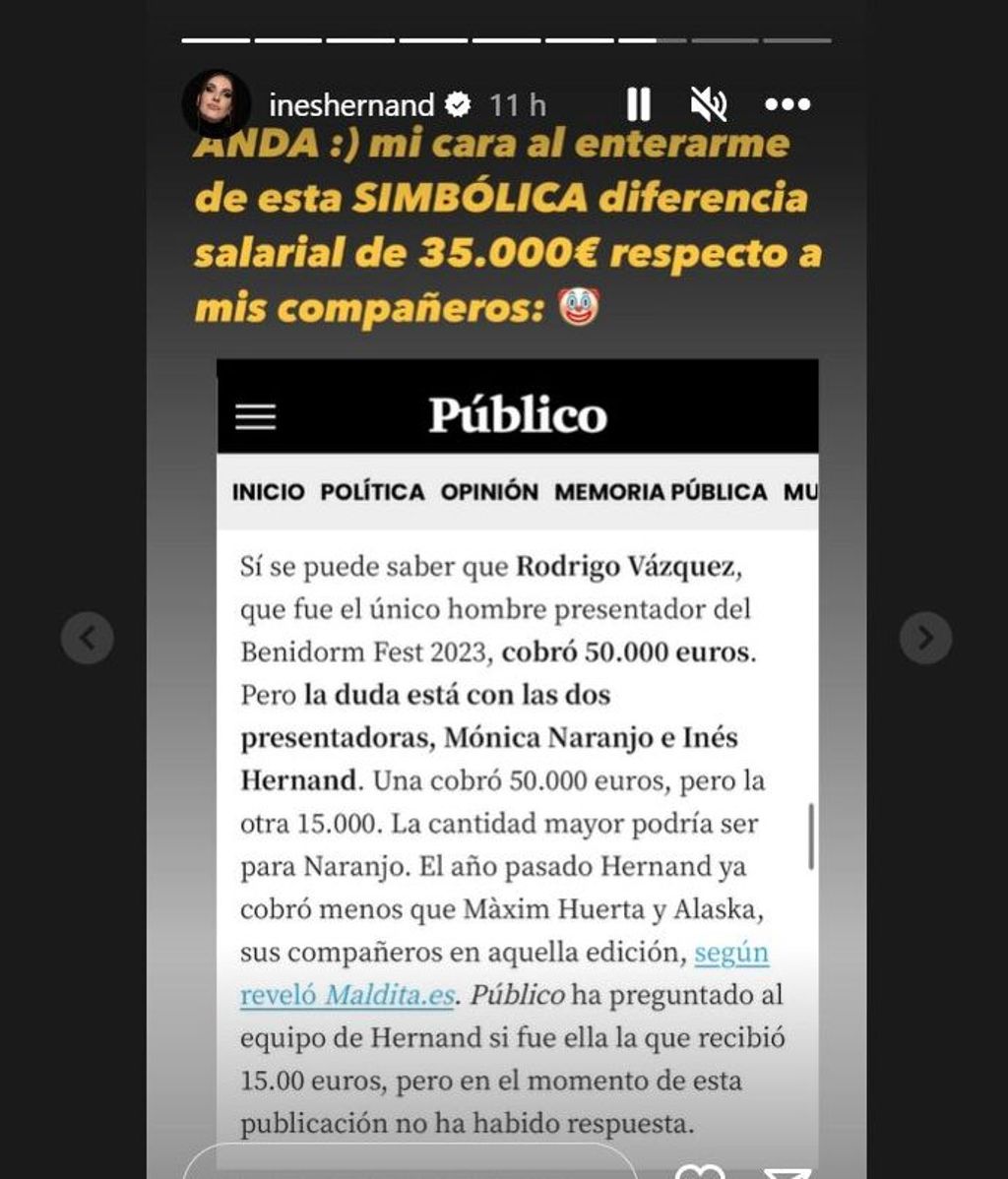 ineshernand 11 h

ANDA :) mi cara al enterarme de esta SIMBÓLICA diferencia salarial de 35.000€ respecto a mis compañeros: 🤡

Público

INICIO POLÍTICA OPINIÓN MEMORIA PÚBLICA MU

Sí se puede saber que Rodrigo Vázquez, que fue el único hombre presentador del Benidorm Fest 2023, cobró 50.000 euros. Pero la duda está con las dos presentadoras, Mónica Naranjo e Inés Hernand. Una cobró 50.000 euros, pero la otra 15.000. La cantidad mayor podría ser para Naranjo. El año pasado Hernand ya cobró menos que Màxim Huerta y Alaska, sus compañeros en aquella edición, según reveló Maldita.es. Público ha preguntado al equipo de Hernand si fue ella la que recibió 15.00 euros, pero en el momento de esta publicación no ha habido respuesta.